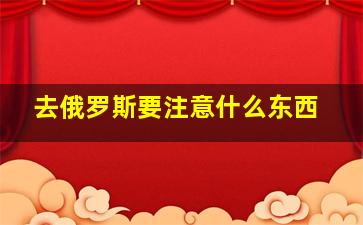 去俄罗斯要注意什么东西